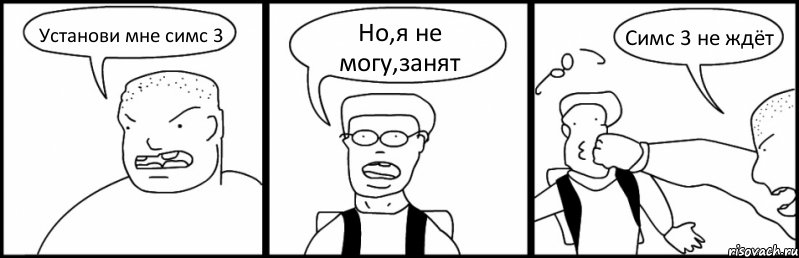 Установи мне симс 3

Но,я не могу,занят

Симс 3 не ждёт

risovach.ru